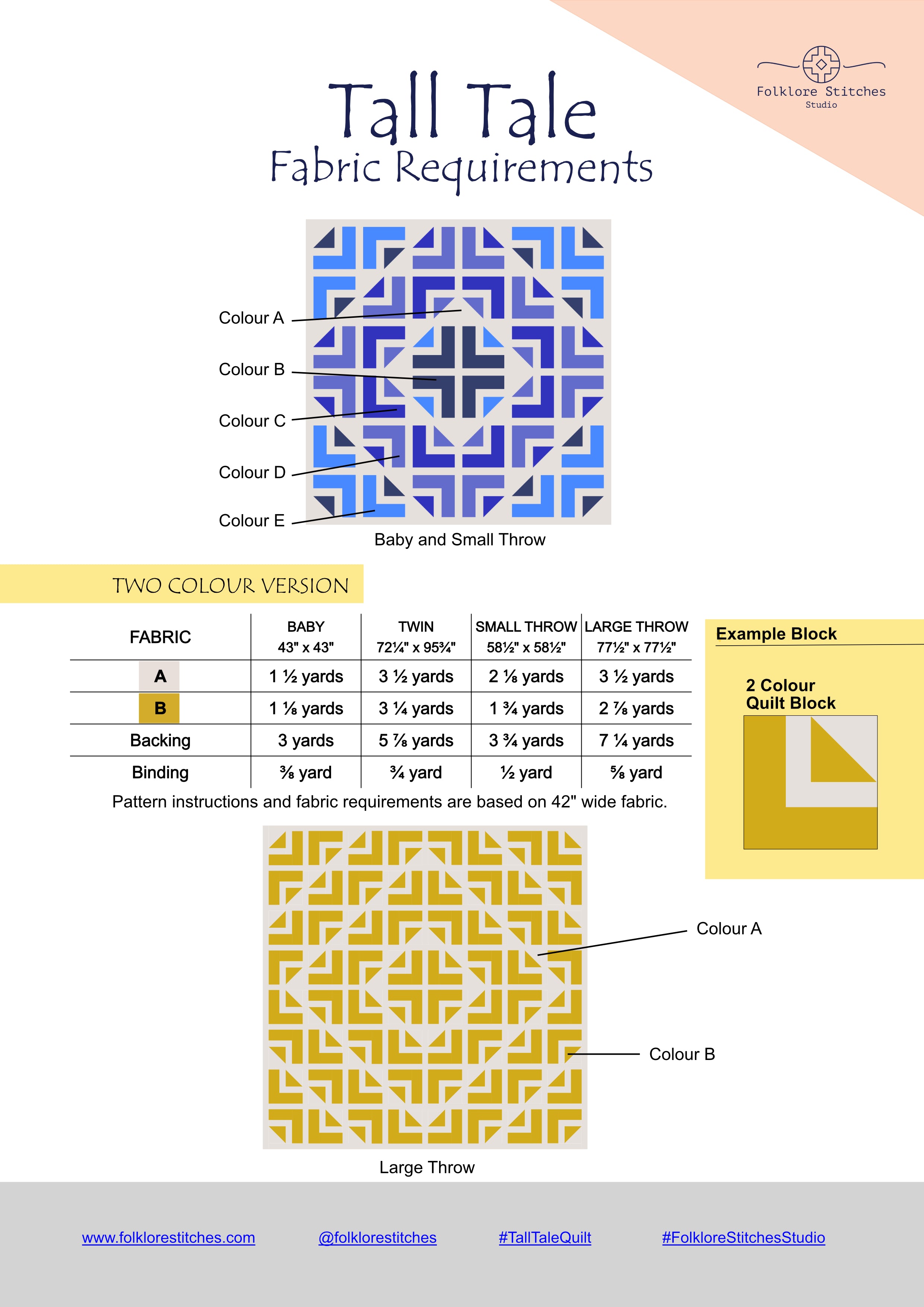 Folklore Stitches
Studio

Tall Tale
Fabric Requirements

Colour A
Colour B
Colour C
Colour D
Colour E

Baby and Small Throw

TWO COLOUR VERSION

| FABRIC | BABY 43" x 43" | TWIN 72¼" x 95¾" | SMALL THROW 58½" x 58½" | LARGE THROW 77½" x 77½" |
|---|---|---|---|---|
| A | 1 ½ yards | 3 ½ yards | 2 ⅛ yards | 3 ½ yards |
| B | 1 ⅛ yards | 3 ¼ yards | 1 ¾ yards | 2 ⅞ yards |
| Backing | 3 yards | 5 ⅞ yards | 3 ¾ yards | 7 ¼ yards |
| Binding | ⅜ yard | ¾ yard | ½ yard | ⅝ yard |

Pattern instructions and fabric requirements are based on 42" wide fabric.

Example Block

2 Colour
Quilt Block

Colour A
Colour B

Large Throw

www.folklorestitches.com
@folklorestitches
#TallTaleQuilt
#FolkloreStitchesStudio